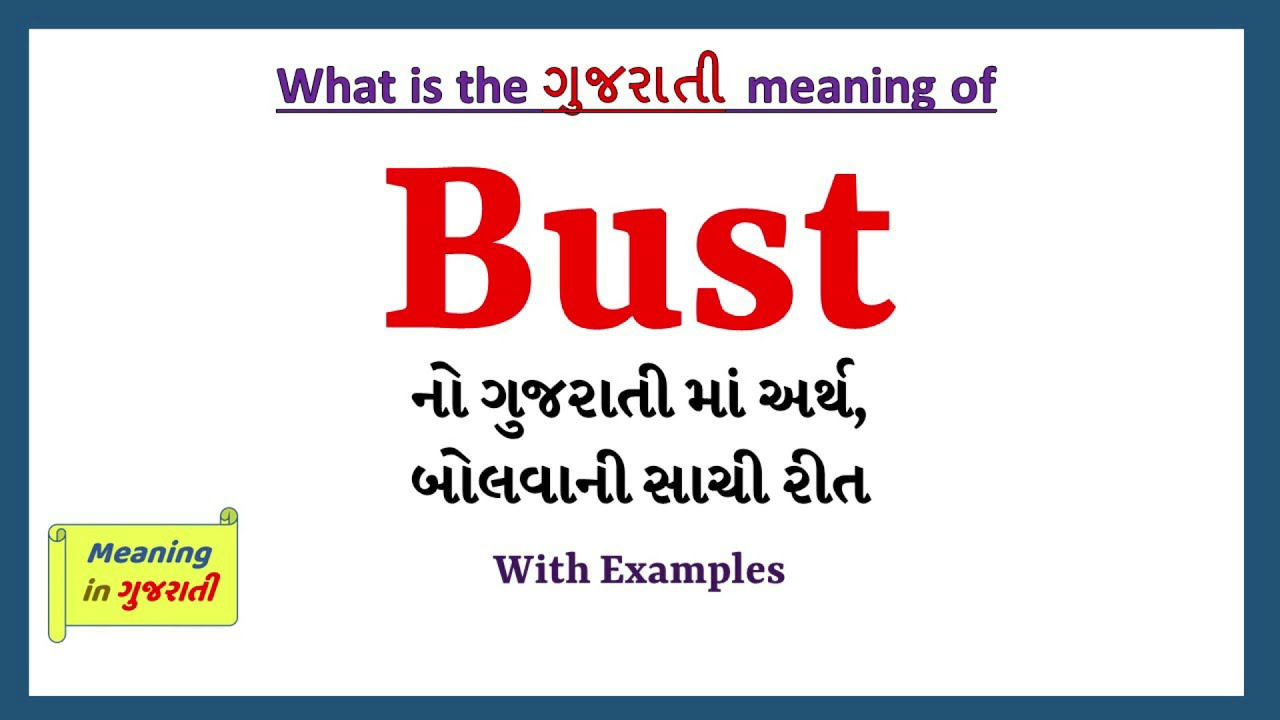 What is the ગુજરાતી meaning of

Bust

નો ગુજરાતી માં અર્થ,
બોલવાની સાચી રીત

With Examples

Meaning
in ગુજરાતી